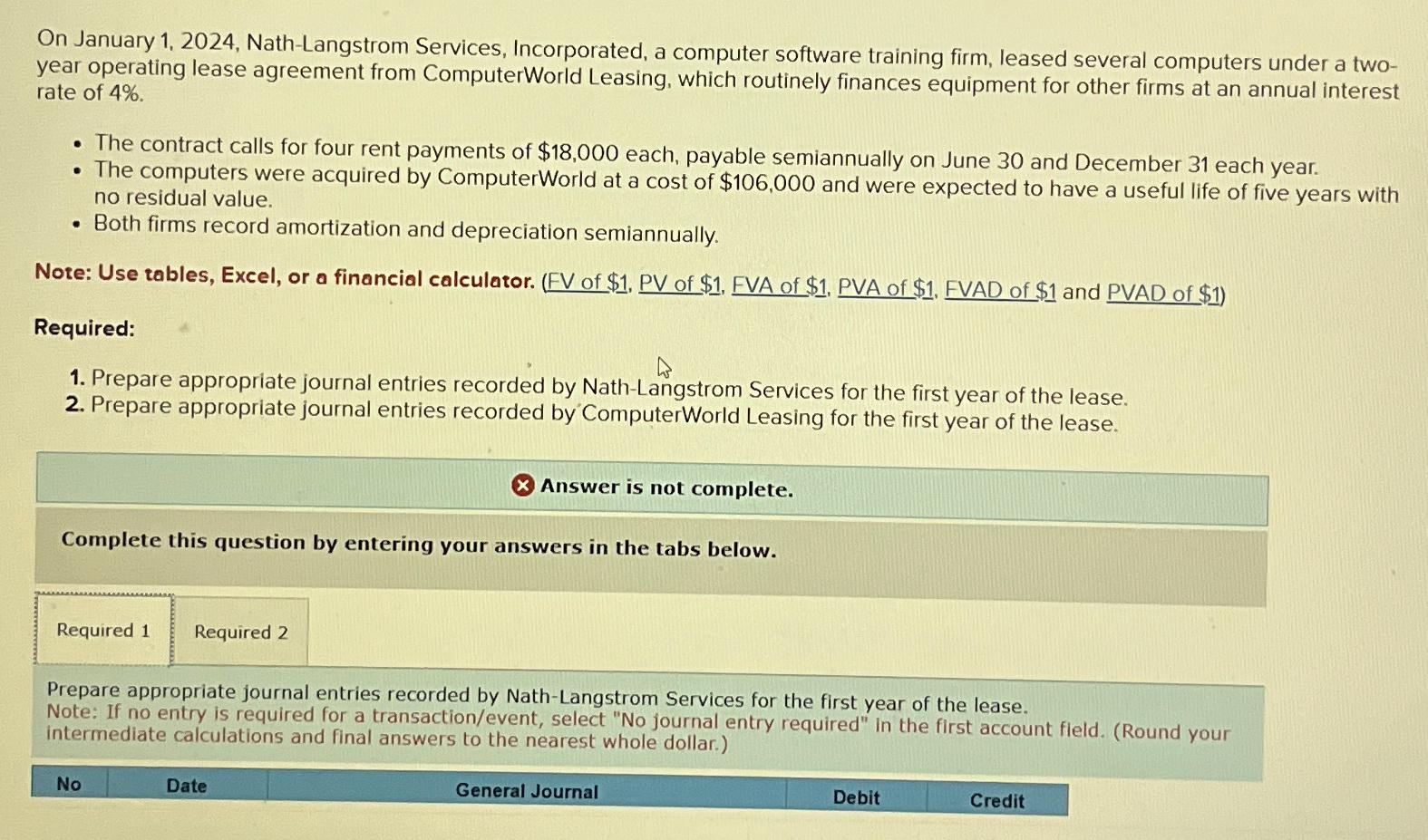 On January 1, 2024, Nath-Langstrom Services, Incorporated, a computer software training firm, leased several computers under a two-year operating lease agreement from ComputerWorld Leasing, which routinely finances equipment for other firms at an annual interest rate of 4%.

• The contract calls for four rent payments of $18,000 each, payable semiannually on June 30 and December 31 each year.
• The computers were acquired by ComputerWorld at a cost of $106,000 and were expected to have a useful life of five years with no residual value.
• Both firms record amortization and depreciation semiannually.

Note: Use tables, Excel, or a financial calculator. (FV of $1, PV of $1, FVA of $1, PVA of $1, FVAD of $1 and PVAD of $1)

Required:

1. Prepare appropriate journal entries recorded by Nath-Langstrom Services for the first year of the lease.
2. Prepare appropriate journal entries recorded by ComputerWorld Leasing for the first year of the lease.

Answer is not complete.

Complete this question by entering your answers in the tabs below.

Required 1

Required 2

Prepare appropriate journal entries recorded by Nath-Langstrom Services for the first year of the lease.
Note: If no entry is required for a transaction/event, select "No journal entry required" in the first account field. (Round your intermediate calculations and final answers to the nearest whole dollar.)

| No | Date | General Journal | Debit | Credit |
|---|---|---|---|---|